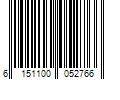 6 151100 052766